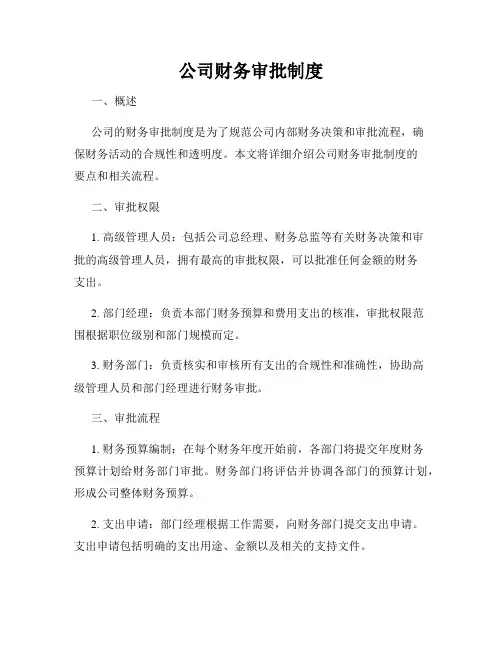 公司财务审批制度

一、概述

公司的财务审批制度是为了规范公司内部财务决策和审批流程，确保财务活动的合规性和透明度。本文将详细介绍公司财务审批制度的要点和相关流程。

二、审批权限

1. 高级管理人员：包括公司总经理、财务总监等有关财务决策和审批的高级管理人员，拥有最高的审批权限，可以批准任何金额的财务支出。

2. 部门经理：负责本部门财务预算和费用支出的核准，审批权限范围根据职位级别和部门规模而定。

3. 财务部门：负责核实和审核所有支出的合规性和准确性，协助高级管理人员和部门经理进行财务审批。

三、审批流程

1. 财务预算编制：在每个财务年度开始前，各部门将提交年度财务预算计划给财务部门审批。财务部门将评估并协调各部门的预算计划，形成公司整体财务预算。

2. 支出申请：部门经理根据工作需要，向财务部门提交支出申请。支出申请包括明确的支出用途、金额以及相关的支持文件。